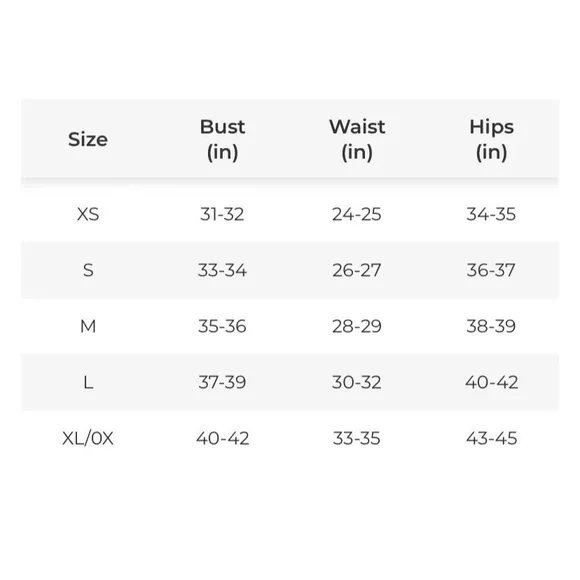 | Size | Bust (in) | Waist (in) | Hips (in) |
|---|---|---|---|
| XS | 31-32 | 24-25 | 34-35 |
| S | 33-34 | 26-27 | 36-37 |
| M | 35-36 | 28-29 | 38-39 |
| L | 37-39 | 30-32 | 40-42 |
| XL/0X | 40-42 | 33-35 | 43-45 |